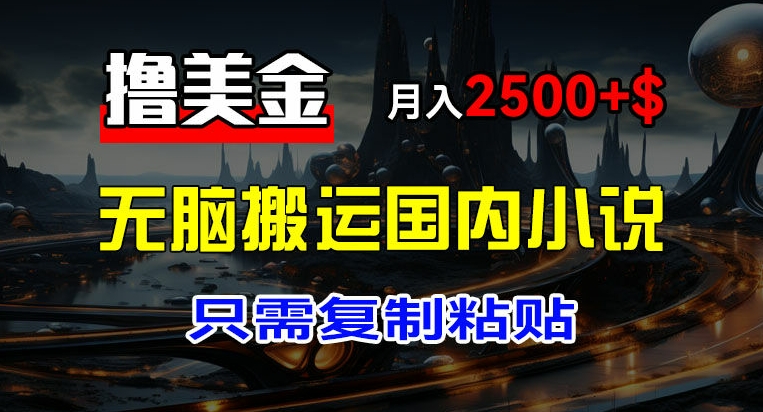 撸美金

月入2500+$

无脑搬运国内小说

只需复制粘贴